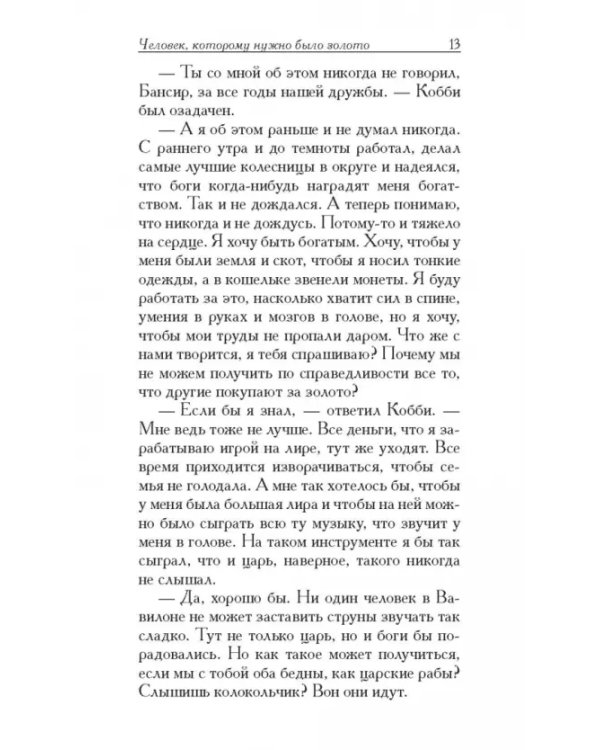 Человек, которому нужно было золото 13

— Ты со мной об этом никогда не говорил, Бансир, за все годы нашей дружбы. — Кобби был озадачен.

— А я об этом раньше и не думал никогда. С раннего утра и до темноты работал, делал самые лучшие колесницы в округе и надеялся, что боги когда-нибудь наградят меня богатством. Так и не дождался. А теперь понимаю, что никогда и не дождусь. Потому-то и тяжело на сердце. Я хочу быть богатым. Хочу, чтобы у меня были земля и скот, чтобы я носил тонкие одежды, а в кошельке звенели монеты. Я буду работать за это, насколько хватит сил в спине, умения в руках и мозгов в голове, но я хочу, чтобы мои труды не пропали даром. Что же с нами творится, я тебя спрашиваю? Почему мы не можем получить по справедливости все то, что другие покупают за золото?

— Если бы я знал, — ответил Кобби. — Мне ведь тоже не лучше. Все деньги, что я зарабатываю игрой на лире, тут же уходят. Все время приходится изворачиваться, чтобы семья не голодала. А мне так хотелось бы, чтобы у меня была большая лира и чтобы на ней можно было сыграть всю ту музыку, что звучит у меня в голове. На таком инструменте я бы так сыграл, что и царь, наверное, такого никогда не слышал.

— Да, хорошо бы. Ни один человек в Вавилоне не может заставить струны звучать так сладко. Тут не только царь, но и боги бы порадовались. Но как такое может получиться, если мы с тобой оба бедны, как царские рабы? Слышишь колокольчик? Вон они идут.